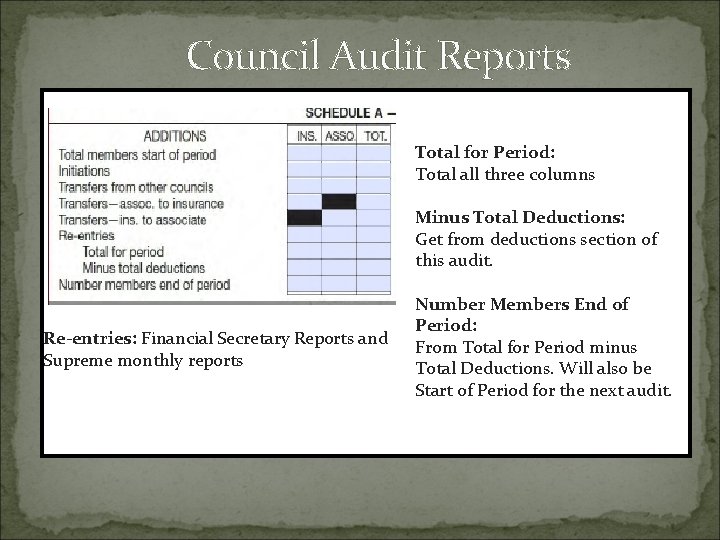 Council Audit Reports

SCHEDULE A –

| ADDITIONS | INS. | ASSO. | TOT. |
|---|---|---|---|
| Total members start of period | | | |
| Initiations | | | |
| Transfers from other councils | | | |
| Transfers—assoc. to insurance | | | |
| Transfers—ins. to associate | | | |
| Re-entries | | | |
| Total for period | | | |
| Minus total deductions | | | |
| Number members end of period | | | |

Re-entries: Financial Secretary Reports and Supreme monthly reports

Total for Period:
Total all three columns

Minus Total Deductions:
Get from deductions section of this audit.

Number Members End of Period:
From Total for Period minus Total Deductions. Will also be Start of Period for the next audit.